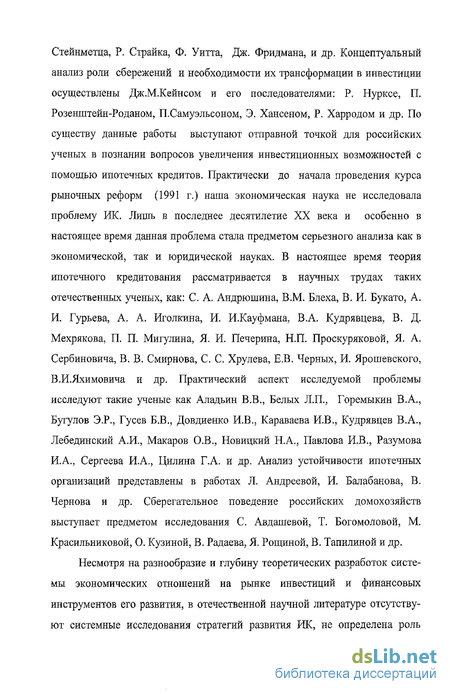 Стейнметца, Р. Страйка, Ф. Уитта, Дж. Фридмана, и др. Концептуальный анализ роли сбережений и необходимости их трансформации в инвестиции осуществлены Дж.М.Кейнсом и его последователями: Р. Нурксе, П. Розенштейн-Роданом, П.Самуэльсоном, Э. Хансеном, Р. Харродом и др. По существу данные работы выступают отправной точкой для российских ученых в познании вопросов увеличения инвестиционных возможностей с помощью ипотечных кредитов. Практически до начала проведения курса рыночных реформ (1991 г.) наша экономическая наука не исследовала проблему ИК. Лишь в последнее десятилетие XX века и особенно в настоящее время данная проблема стала предметом серьезного анализа как в экономической, так и юридической науках. В настоящее время теория ипотечного кредитования рассматривается в научных трудах таких отечественных ученых, как: С. А. Андрюшина, В.М. Блеха, В. И. Букато, А. И. Гурьева, А. А. Иголкина, И. И.Кауфмана, В.А. Кудрявцева, В. Д. Мехрякова, П. П. Мигулина, Я. И. Печерина, Н.П. Проскуряковой, Я. А. Сербиновича, В. В. Смирнова, С. С. Хрулева, Е.В. Черных, И. Ярошевского, В.И.Яхимовича и др. Практический аспект исследуемой проблемы исследуют такие ученые как Аладьин В.В., Белых Л.П., Горемыкин В.А., Бугулов Э.Р., Гусев Б.В., Довдиенко И.В., Караваева И.В., Кудрявцев В.А., Лебединский А.И., Макаров О.В., Новицкий Н.А., Павлова И.В., Разумова И.А., Сергеева И.А., Цилина Г.А. и др. Анализ устойчивости ипотечных организаций представлены в работах Л. Андреевой, И. Балабанова, В. Чернова и др. Сберегательное поведение российских домохозяйств выступает предметом исследования С. Авдашевой, Т. Богомоловой, М. Красильниковой, О. Кузиной, В. Радаева, Я. Рощиной, В. Тапилиной и др.

Несмотря на разнообразие и глубину теоретических разработок системы экономических отношений на рынке инвестиций и финансовых инструментов его развития, в отечественной научной литературе отсутствуют системные исследования стратегий развития ИК, не определена роль

dsLib.net
библиотека диссертаций